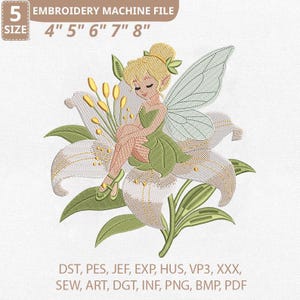 5 SIZE

EMBROIDERY MACHINE FILE

4" 5" 6" 7" 8"

DST, PES, JEF, EXP, HUS, VP3, XXX, SEW, ART, DGT, INF, PNG, BMP, PDF